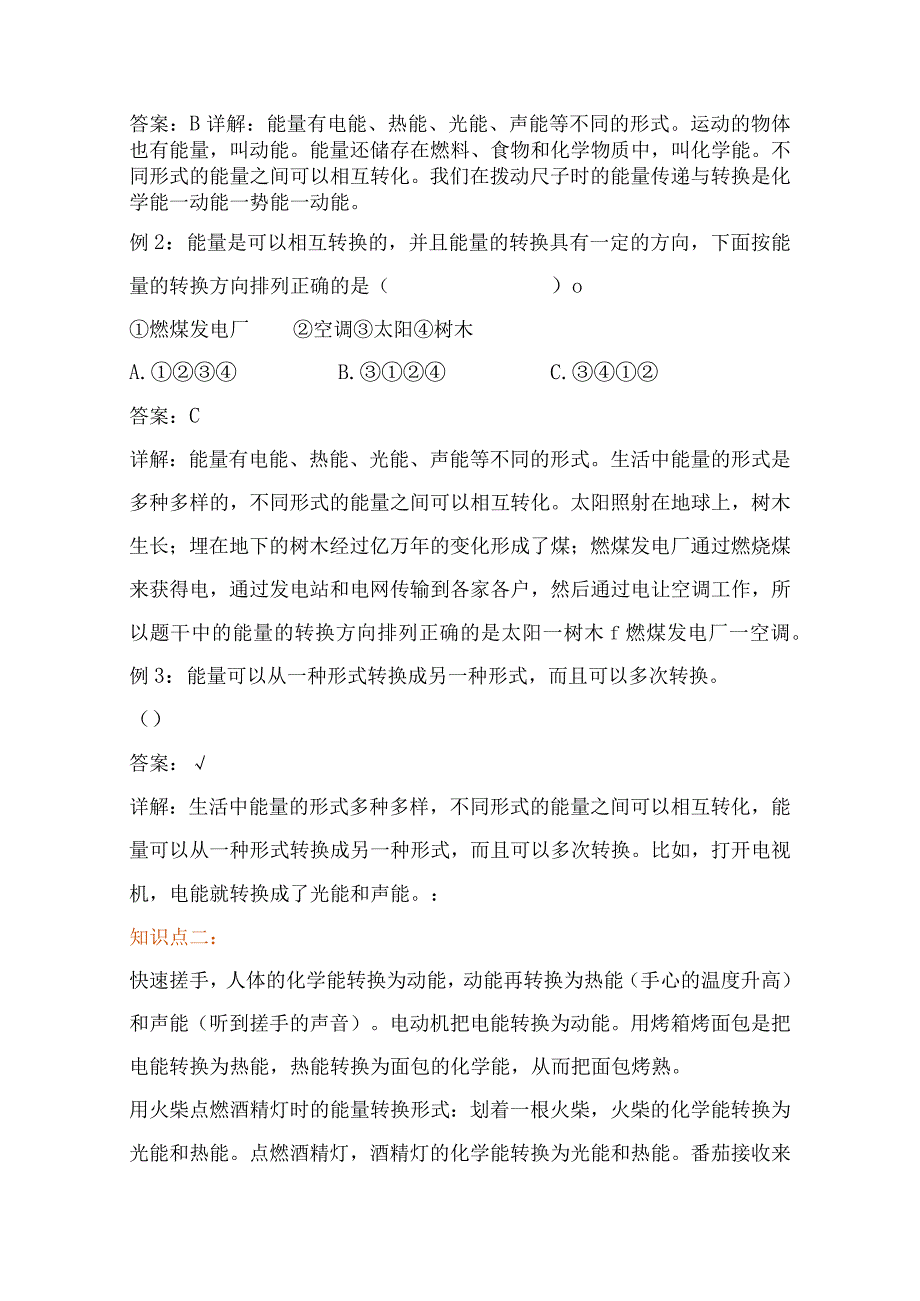 答案：B 详解：能量有电能、热能、光能、声能等不同的形式。运动的物体也有能量，叫动能。能量还储存在燃料、食物和化学物质中，叫化学能。不同形式的能量之间可以相互转化。我们在拨动尺子时的能量传递与转换是化学能一动能一势能一动能。

例 2：能量是可以相互转换的，并且能量的转换具有一定的方向，下面按能量的转换方向排列正确的是（　　　　　　　　　）o

①燃煤发电厂　　②空调③太阳④树木

A.①②③④　　　B.③①②④　　　C.③④①②

答案：C

详解：能量有电能、热能、光能、声能等不同的形式。生活中能量的形式是多种多样的，不同形式的能量之间可以相互转化。太阳照射在地球上，树木生长；埋在地下的树木经过亿万年的变化形成了煤；燃煤发电厂通过燃烧煤来获得电，通过发电站和电网传输到各家各户，然后通过电让空调工作，所以题干中的能量的转换方向排列正确的是太阳一树木 f 燃煤发电厂一空调。

例 3：能量可以从一种形式转换成另一种形式，而且可以多次转换。

（）

答案：√

详解：生活中能量的形式多种多样，不同形式的能量之间可以相互转化，能量可以从一种形式转换成另一种形式，而且可以多次转换。比如，打开电视机，电能就转换成了光能和声能。：

知识点二：

快速搓手，人体的化学能转换为动能，动能再转换为热能（手心的温度升高）和声能（听到搓手的声音）。电动机把电能转换为动能。用烤箱烤面包是把电能转换为热能，热能转换为面包的化学能，从而把面包烤熟。

用火柴点燃酒精灯时的能量转换形式：划着一根火柴，火柴的化学能转换为光能和热能。点燃酒精灯，酒精灯的化学能转换为光能和热能。番茄接收来